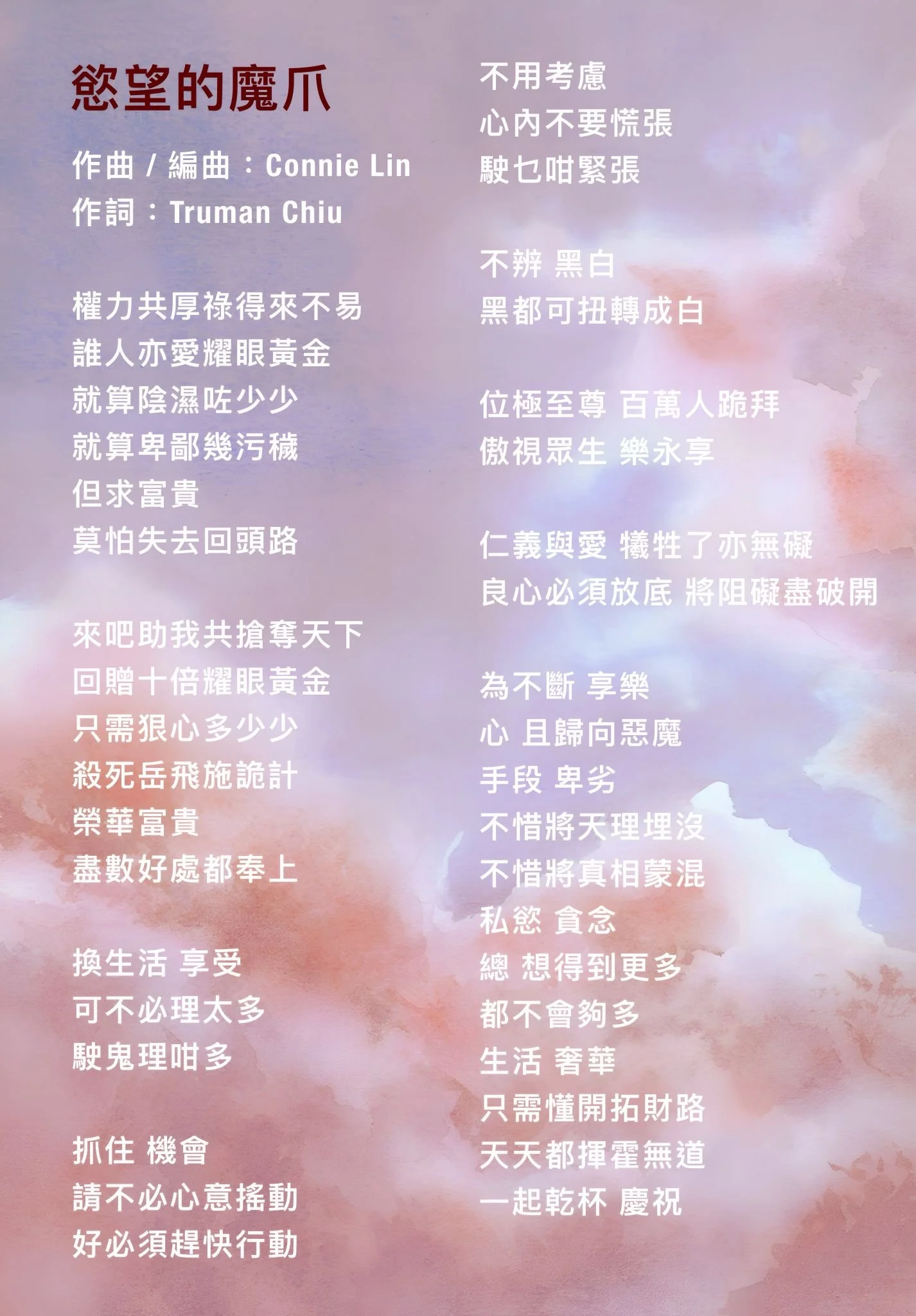 慾望的魔爪

作曲 / 編曲：Connie Lin
作詞：Truman Chiu

權力共厚祿得來不易
誰人亦愛耀眼黃金
就算陰濕咗少少
就算卑鄙幾污穢
但求富貴
莫怕失去回頭路

來吧助我共搶奪天下
回贈十倍耀眼黃金
只需狠心多少少
殺死岳飛施詭計
榮華富貴
盡數好處都奉上

換生活 享受
可不必理太多
駛鬼理咁多

抓住 機會
請不必心意搖動
好必須趕快行動

不用考慮
心內不要慌張
駛乜咁緊張

不辨 黑白
黑都可扭轉成白

位極至尊 百萬人跪拜
傲視眾生 樂永享

仁義與愛 犧牲了亦無礙
良心必須放底 將阻礙盡破開

為不斷 享樂
心 且歸向惡魔
手段 卑劣
不惜將天理埋沒
不惜將真相蒙混
私慾 貪念
總 想得到更多
都不會夠多
生活 奢華
只需懂開拓財路
天天都揮霍無道
一起乾杯 慶祝